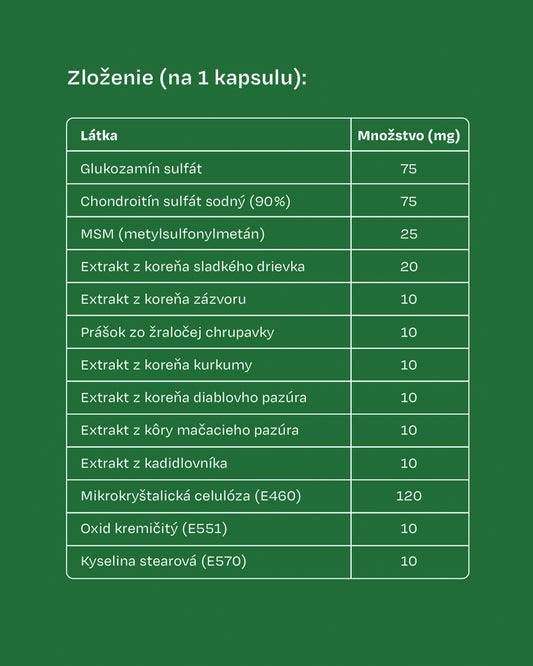 Zloženie (na 1 kapsulu):

| Látka | Množstvo (mg) |
|---|---|
| Glukozamín sulfát | 75 |
| Chondroitín sulfát sodný (90%) | 75 |
| MSM (metylsulfonylmetán) | 25 |
| Extrakt z koreňa sladkého drievka | 20 |
| Extrakt z koreňa zázvoru | 10 |
| Prášok zo žraločej chrupavky | 10 |
| Extrakt z koreňa kurkumy | 10 |
| Extrakt z koreňa diablovho pazúra | 10 |
| Extrakt z kôry mačacieho pazúra | 10 |
| Extrakt z kadidlovníka | 10 |
| Mikrokryštalická celulóza (E460) | 120 |
| Oxid kremičitý (E551) | 10 |
| Kyselina stearová (E570) | 10 |